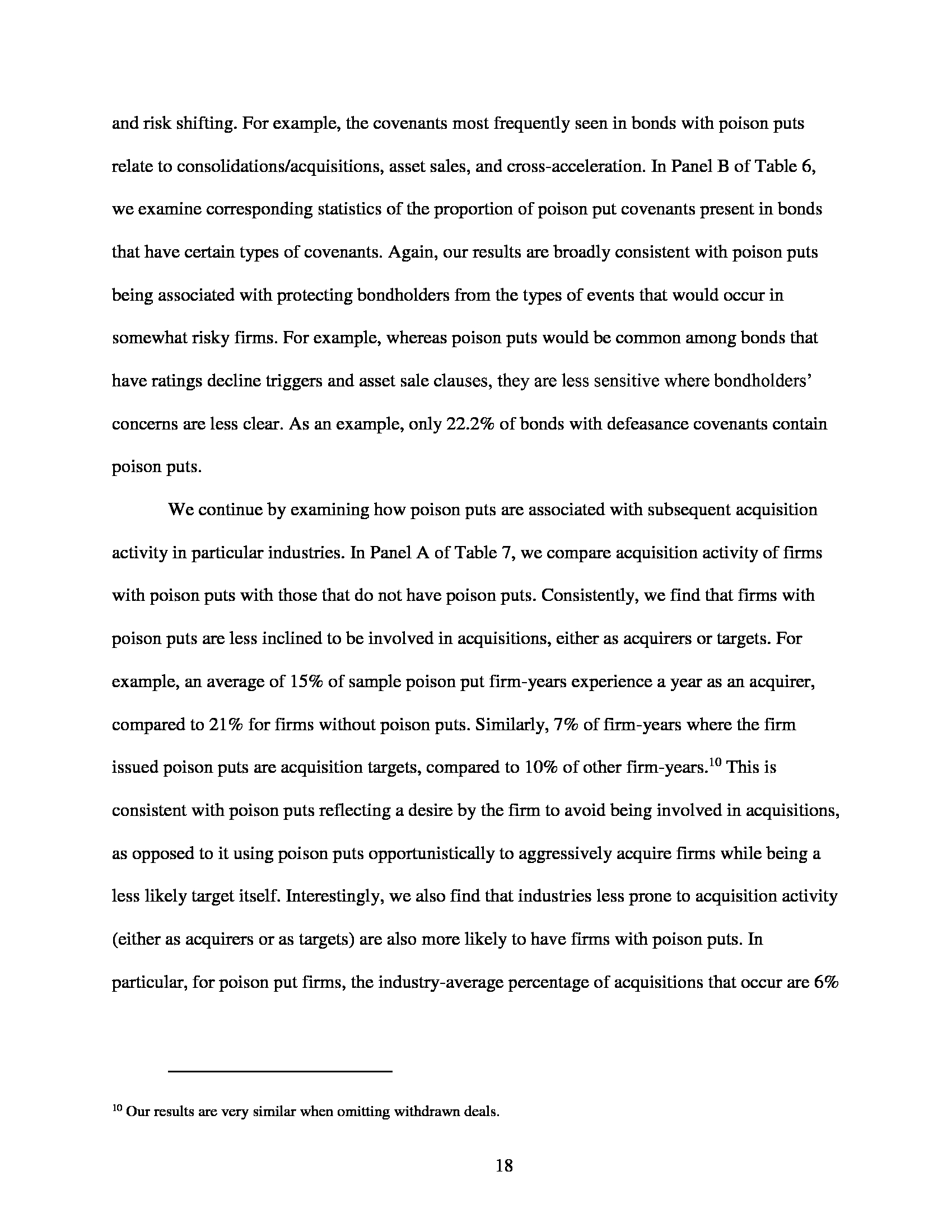 and risk shifting. For example, the covenants most frequently seen in bonds with poison puts relate to consolidations/acquisitions, asset sales, and cross-acceleration. In Panel B of Table 6, we examine corresponding statistics of the proportion of poison put covenants present in bonds that have certain types of covenants. Again, our results are broadly consistent with poison puts being associated with protecting bondholders from the types of events that would occur in somewhat risky firms. For example, whereas poison puts would be common among bonds that have ratings decline triggers and asset sale clauses, they are less sensitive where bondholders' concerns are less clear. As an example, only 22.2% of bonds with defeasance covenants contain poison puts.

We continue by examining how poison puts are associated with subsequent acquisition activity in particular industries. In Panel A of Table 7, we compare acquisition activity of firms with poison puts with those that do not have poison puts. Consistently, we find that firms with poison puts are less inclined to be involved in acquisitions, either as acquirers or targets. For example, an average of 15% of sample poison put firm-years experience a year as an acquirer, compared to 21% for firms without poison puts. Similarly, 7% of firm-years where the firm issued poison puts are acquisition targets, compared to 10% of other firm-years.$^{10}$ This is consistent with poison puts reflecting a desire by the firm to avoid being involved in acquisitions, as opposed to it using poison puts opportunistically to aggressively acquire firms while being a less likely target itself. Interestingly, we also find that industries less prone to acquisition activity (either as acquirers or as targets) are also more likely to have firms with poison puts. In particular, for poison put firms, the industry-average percentage of acquisitions that occur are 6%

$^{10}$ Our results are very similar when omitting withdrawn deals.

18